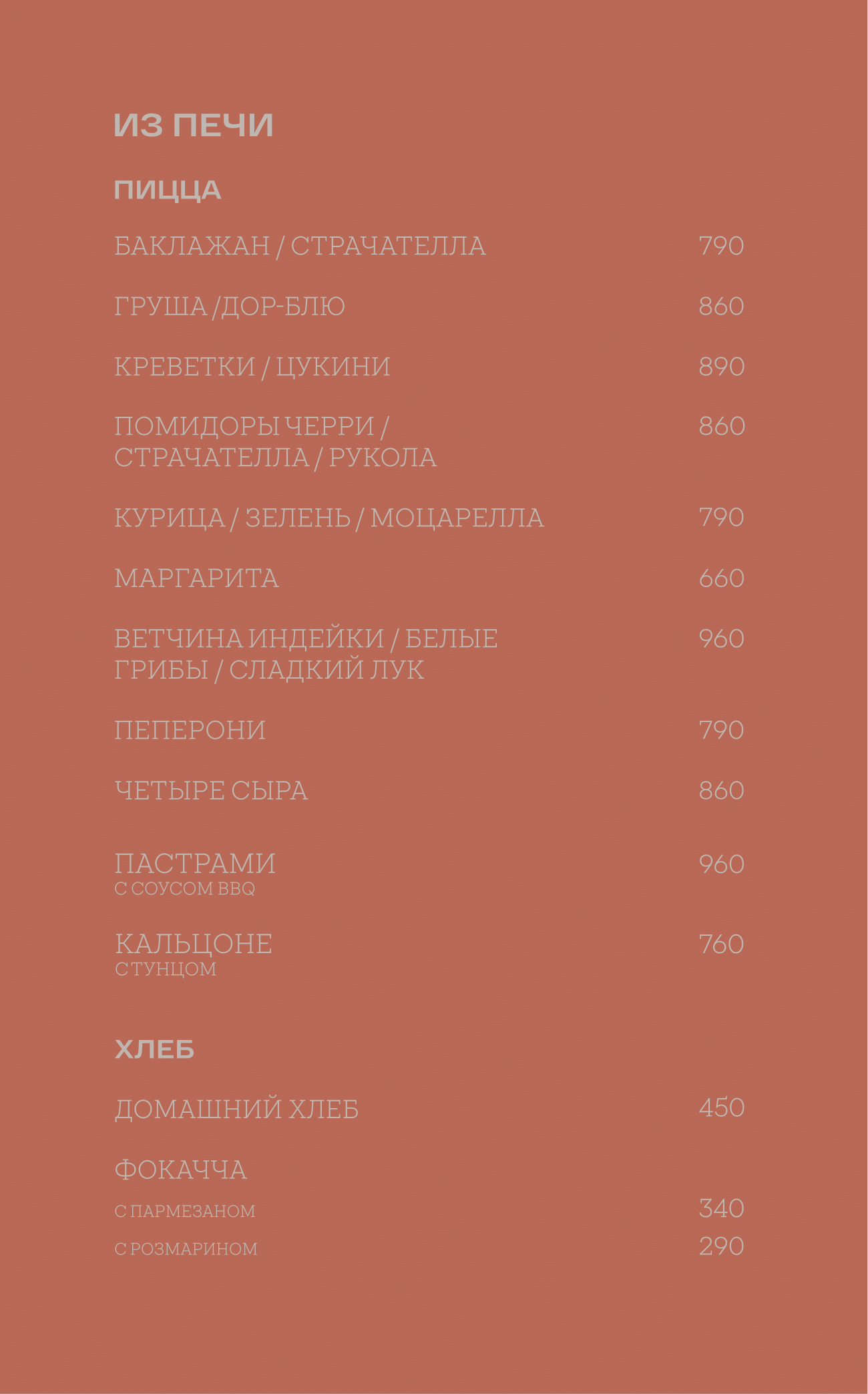 ИЗ ПЕЧИ

ПИЦЦА

БАКЛАЖАН / СТРАЧАТЕЛЛА 790

ГРУША /ДОР-БЛЮ 860

КРЕВЕТКИ / ЦУКИНИ 890

ПОМИДОРЫ ЧЕРРИ / СТРАЧАТЕЛЛА / РУКОЛА 860

КУРИЦА / ЗЕЛЕНЬ / МОЦАРЕЛЛА 790

МАРГАРИТА 660

ВЕТЧИНА ИНДЕЙКИ / БЕЛЫЕ ГРИБЫ / СЛАДКИЙ ЛУК 960

ПЕПЕРОНИ 790

ЧЕТЫРЕ СЫРА 860

ПАСТРАМИ 960
С СОУСОМ BBQ

КАЛЬЦОНЕ 760
С ТУНЦОМ

ХЛЕБ

ДОМАШНИЙ ХЛЕБ 450

ФОКАЧЧА

С ПАРМЕЗАНОМ 340

С РОЗМАРИНОМ 290